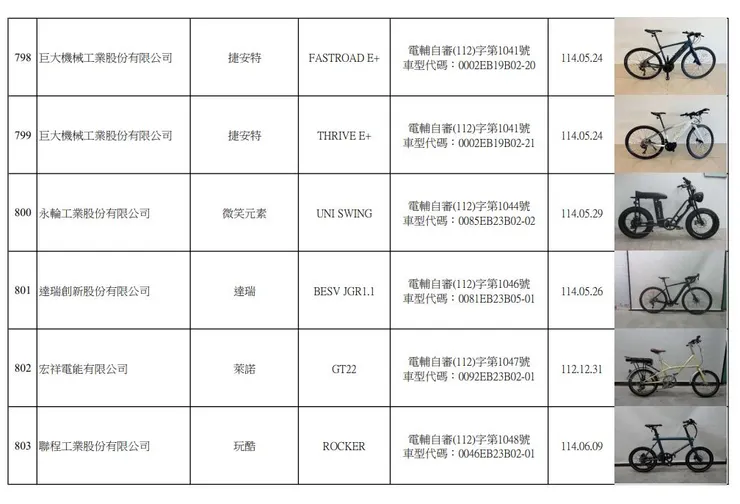 | 798 | 巨大機械工業股份有限公司 | 捷安特 | FASTROAD E+ | 電輔自審(112)字第1041號 車型代碼：0002EB19B02-20 | 114.05.24 | |
|---|---|---|---|---|---|---|
| 799 | 巨大機械工業股份有限公司 | 捷安特 | THRIVE E+ | 電輔自審(112)字第1041號 車型代碼：0002EB19B02-21 | 114.05.24 | |
| 800 | 永輪工業股份有限公司 | 微笑元素 | UNI SWING | 電輔自審(112)字第1044號 車型代碼：0085EB23B02-02 | 114.05.29 | |
| 801 | 達瑞創新股份有限公司 | 達瑞 | BESV JGR1.1 | 電輔自審(112)字第1046號 車型代碼：0081EB23B05-01 | 114.05.26 | |
| 802 | 宏祥電能有限公司 | 萊諾 | GT22 | 電輔自審(112)字第1047號 車型代碼：0092EB23B02-01 | 112.12.31 | |
| 803 | 聯程工業股份有限公司 | 玩酷 | ROCKER | 電輔自審(112)字第1048號 車型代碼：0046EB23B02-01 | 114.06.09 | |